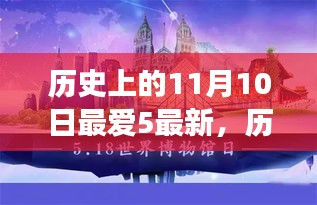 历史上的11月10日最爱5最新，历

5.18世界博物馆日